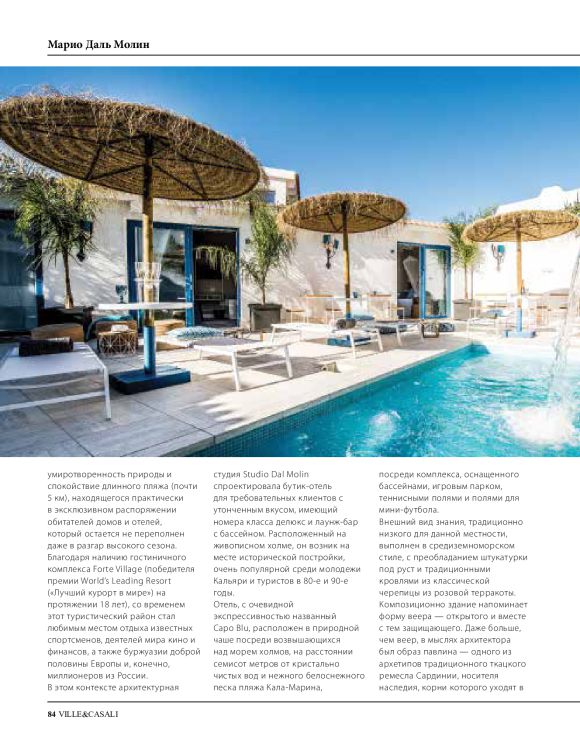 Марио Даль Молин

умиротворенность природы и спокойствие длинного пляжа (почти 5 км), находящегося практически в эксклюзивном распоряжении обитателей домов и отелей, который остается не переполнен даже в разгар высокого сезона. Благодаря наличию гостиничного комплекса Forte Village (победителя премии World's Leading Resort («Лучший курорт в мире») на протяжении 18 лет), со временем этот туристический район стал любимым местом отдыха известных спортсменов, деятелей мира кино и финансов, а также буржуазии доброй половины Европы и, конечно, миллионеров из России.
В этом контексте архитектурная студия Studio Dal Molin спроектировала бутик-отель для требовательных клиентов с утонченным вкусом, имеющий номера класса делюкс и лаунж-бар с бассейном. Расположенный на живописном холме, он возник на месте исторической постройки, очень популярной среди молодежи Кальяри и туристов в 80-е и 90-е годы.
Отель, с очевидной экспрессивностью названный Capo Blu, расположен в природной чаше посреди возвышающихся над морем холмов, на расстоянии семисот метров от кристально чистых вод и нежного белоснежного песка пляжа Кала-Марина, посреди комплекса, оснащенного бассейнами, игровым парком, теннисными полями и полями для мини-футбола.
Внешний вид знания, традиционно низкого для данной местности, выполнен в средиземноморском стиле, с преобладанием штукатурки под руст и традиционными кровлями из классической черепицы из розовой терракоты. Композиционно здание напоминает форму веера — открытого и вместе с тем защищающего. Даже больше, чем веер, в мыслях архитектора был образ павлина — одного из архетипов традиционного ткацкого ремесла Сардинии, носителя наследия, корни которого уходят в

84 VILLE&CASALI